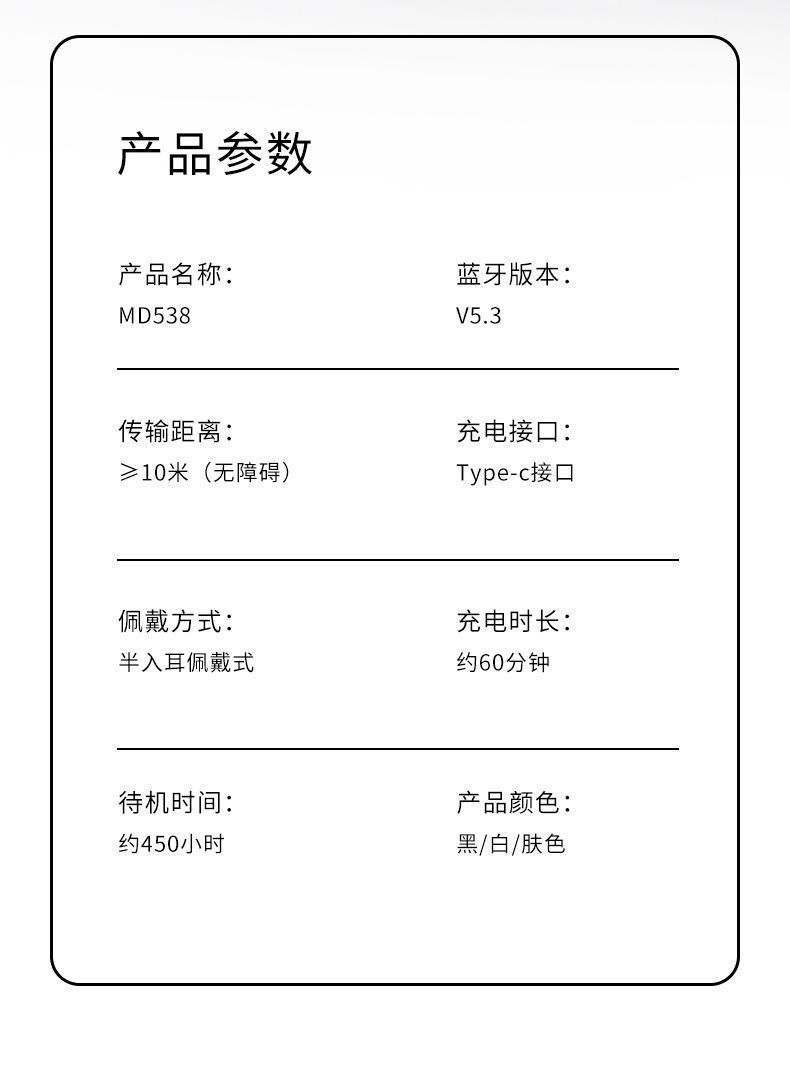 产品参数

产品名称：
MD538

蓝牙版本：
V5.3

传输距离：
≥10米（无障碍）

充电接口：
Type-c接口

佩戴方式：
半入耳佩戴式

充电时长：
约60分钟

待机时间：
约450小时

产品颜色：
黑/白/肤色